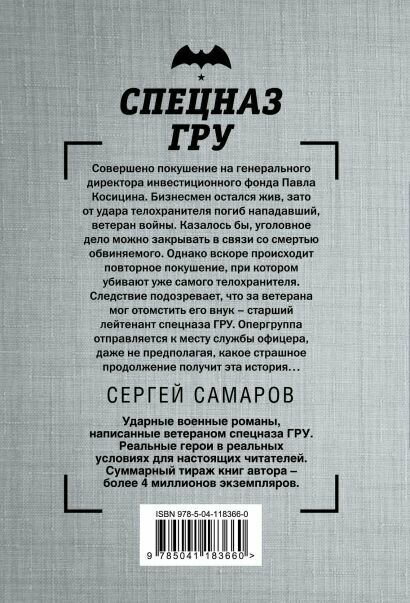 СПЕЦНАЗ
ГРУ

Совершено покушение на генерального директора инвестиционного фонда Павла Косицина. Бизнесмен остался жив, зато от удара телохранителя погиб нападавший, ветеран войны. Казалось бы, уголовное дело можно закрывать в связи со смертью обвиняемого. Однако вскоре происходит повторное покушение, при котором убивают уже самого телохранителя. Следствие подозревает, что за ветерана мог отомстить его внук – старший лейтенант спецназа ГРУ. Опергруппа отправляется к месту службы офицера, даже не предполагая, какое страшное продолжение получит эта история…

СЕРГЕЙ САМАРОВ

Ударные военные романы, написанные ветераном спецназа ГРУ. Реальные герои в реальных условиях для настоящих читателей. Суммарный тираж книг автора – более 4 миллионов экземпляров.

ISBN 978-5-04-118366-0

9 785041 183660 >